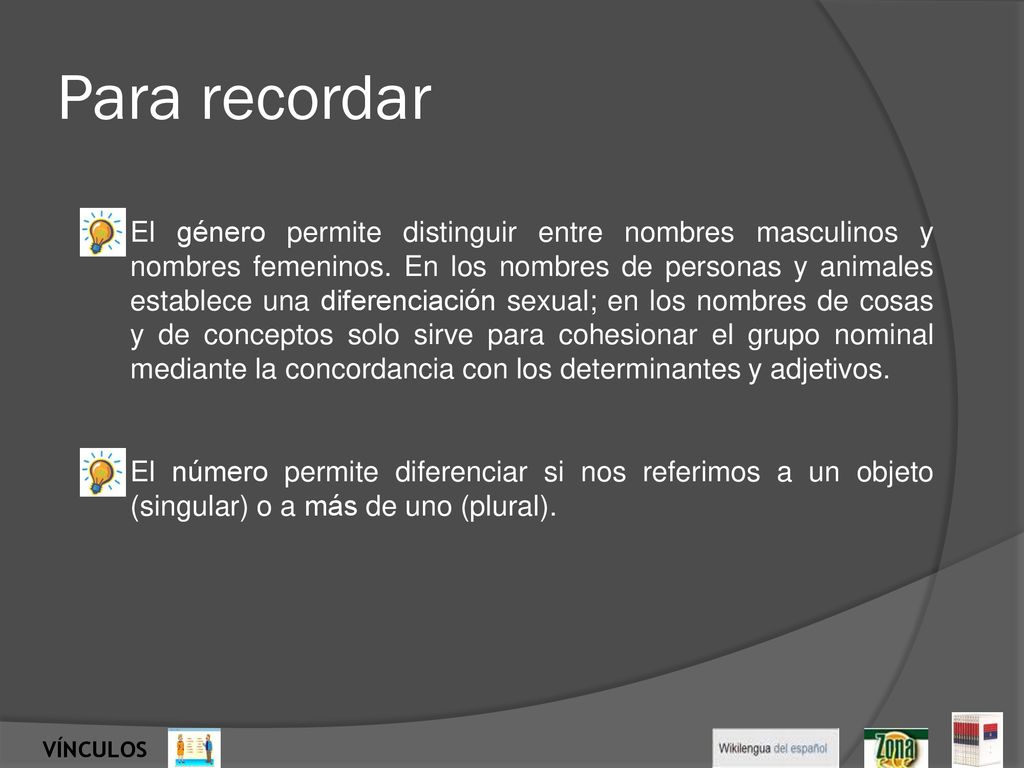 Para recordar

El género permite distinguir entre nombres masculinos y nombres femeninos. En los nombres de personas y animales establece una diferenciación sexual; en los nombres de cosas y de conceptos solo sirve para cohesionar el grupo nominal mediante la concordancia con los determinantes y adjetivos.

El número permite diferenciar si nos referimos a un objeto (singular) o a más de uno (plural).

VÍNCULOS

Wikilengua del español

Zona